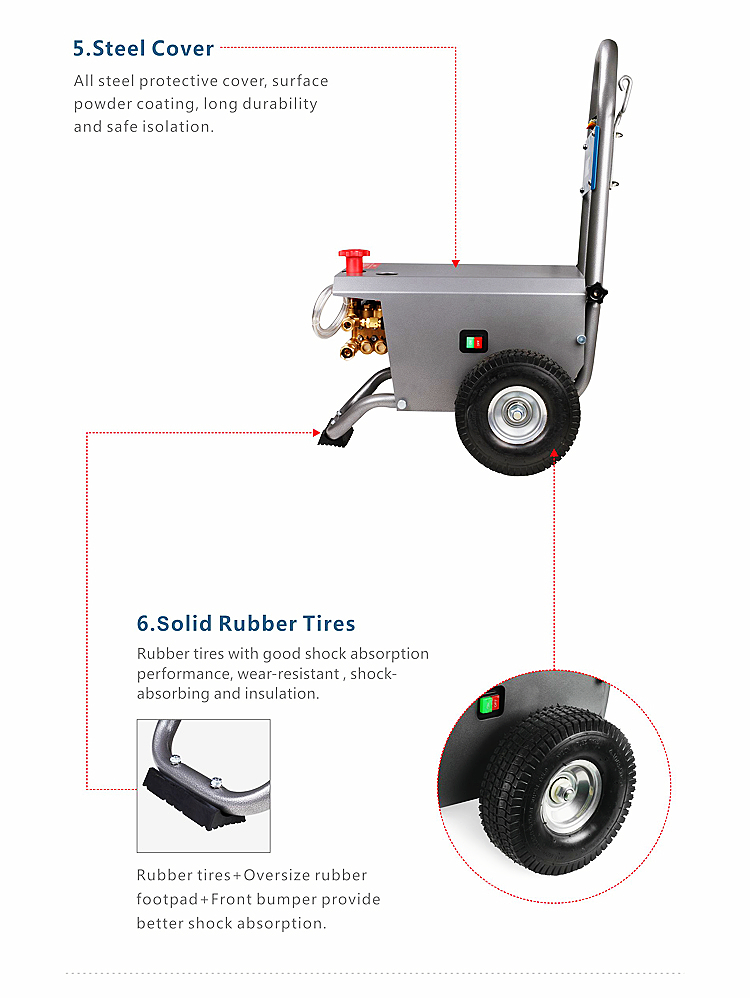 5.Steel Cover

All steel protective cover, surface powder coating, long durability and safe isolation.

6.Solid Rubber Tires

Rubber tires with good shock absorption performance, wear-resistant , shock-absorbing and insulation.

Rubber tires+Oversize rubber footpad+Front bumper provide better shock absorption.